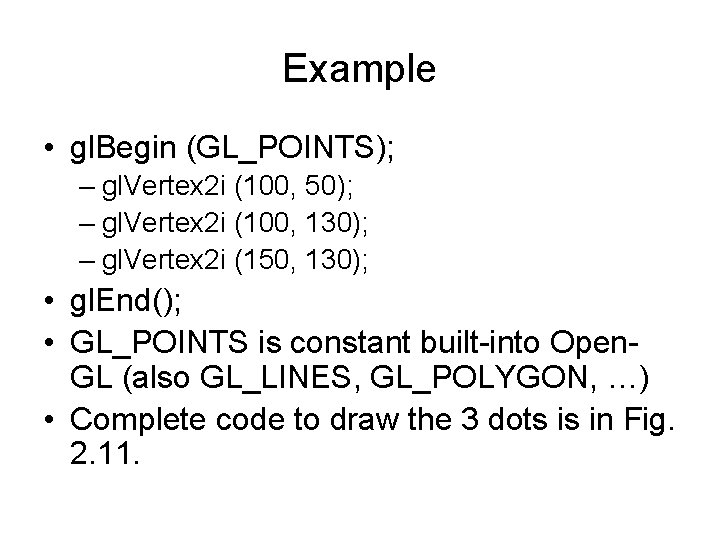 Example

• glBegin (GL_POINTS);
– glVertex2i (100, 50);
– glVertex2i (100, 130);
– glVertex2i (150, 130);
• glEnd();
• GL_POINTS is constant built-into Open-GL (also GL_LINES, GL_POLYGON, …)
• Complete code to draw the 3 dots is in Fig. 2.11.